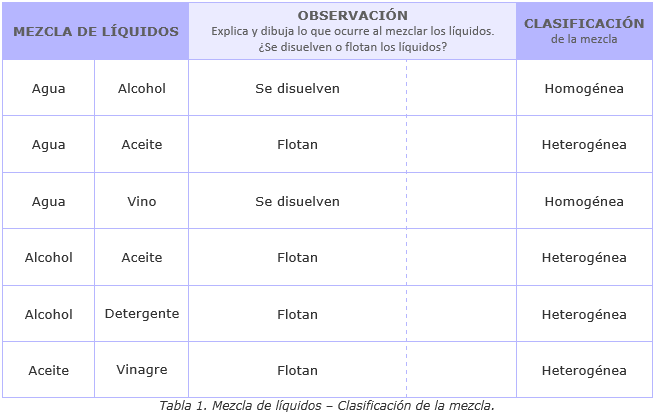 | MEZCLA DE LÍQUIDOS | | OBSERVACIÓN Explica y dibuja lo que ocurre al mezclar los líquidos. ¿Se disuelven o flotan los líquidos? | | CLASIFICACIÓN de la mezcla |
|---|---|---|---|---|
| Agua | Alcohol | Se disuelven | | Homogénea |
| Agua | Aceite | Flotan | | Heterogénea |
| Agua | Vino | Se disuelven | | Homogénea |
| Alcohol | Aceite | Flotan | | Heterogénea |
| Alcohol | Detergente | Flotan | | Heterogénea |
| Aceite | Vinagre | Flotan | | Heterogénea |

Tabla 1. Mezcla de líquidos – Clasificación de la mezcla.